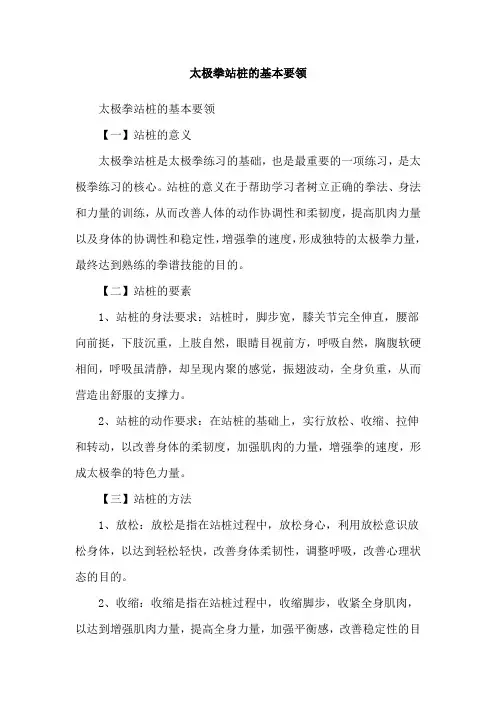 太极拳站桩的基本要领

太极拳站桩的基本要领

【一】站桩的意义

太极拳站桩是太极拳练习的基础，也是最重要的一项练习，是太极拳练习的核心。站桩的意义在于帮助学习者树立正确的拳法、身法和力量的训练，从而改善人体的动作协调性和柔韧度，提高肌肉力量以及身体的协调性和稳定性，增强拳的速度，形成独特的太极拳力量，最终达到熟练的拳谱技能的目的。

【二】站桩的要素

1、站桩的身法要求：站桩时，脚步宽，膝关节完全伸直，腰部向前挺，下肢沉重，上肢自然，眼睛目视前方，呼吸自然，胸腹软硬相间，呼吸虽清静，却呈现内聚的感觉，振翅波动，全身负重，从而营造出舒服的支撑力。

2、站桩的动作要求：在站桩的基础上，实行放松、收缩、拉伸和转动，以改善身体的柔韧度，加强肌肉的力量，增强拳的速度，形成太极拳的特色力量。

【三】站桩的方法

1、放松：放松是指在站桩过程中，放松身心，利用放松意识放松身体，以达到轻松轻快，改善身体柔韧性，调整呼吸，改善心理状态的目的。

2、收缩：收缩是指在站桩过程中，收缩脚步，收紧全身肌肉，以达到增强肌肉力量，提高全身力量，加强平衡感，改善稳定性的目